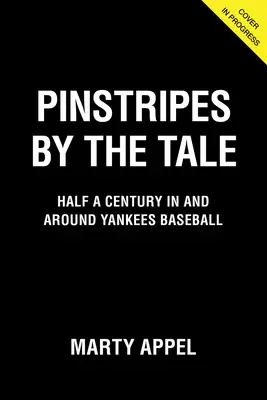 COVER
IN PROGRESS

PINSTRIPES BY THE TALE

HALF A CENTURY IN AND AROUND YANKEES BASEBALL

MARTY APPEL